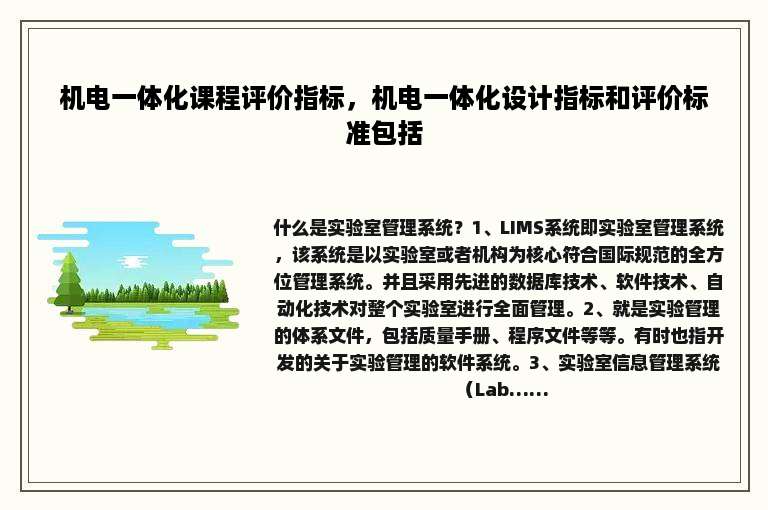 机电一体化课程评价指标，机电一体化设计指标和评价标准包括

什么是实验室管理系统？1、LIMS系统即实验室管理系统，该系统是以实验室或者机构为核心符合国际规范的全方位管理系统。并且采用先进的数据库技术、软件技术、自动化技术对整个实验室进行全面管理。2、就是实验管理的体系文件，包括质量手册、程序文件等等。有时也指开发的关于实验管理的软件系统。3、实验室信息管理系统（Lab......